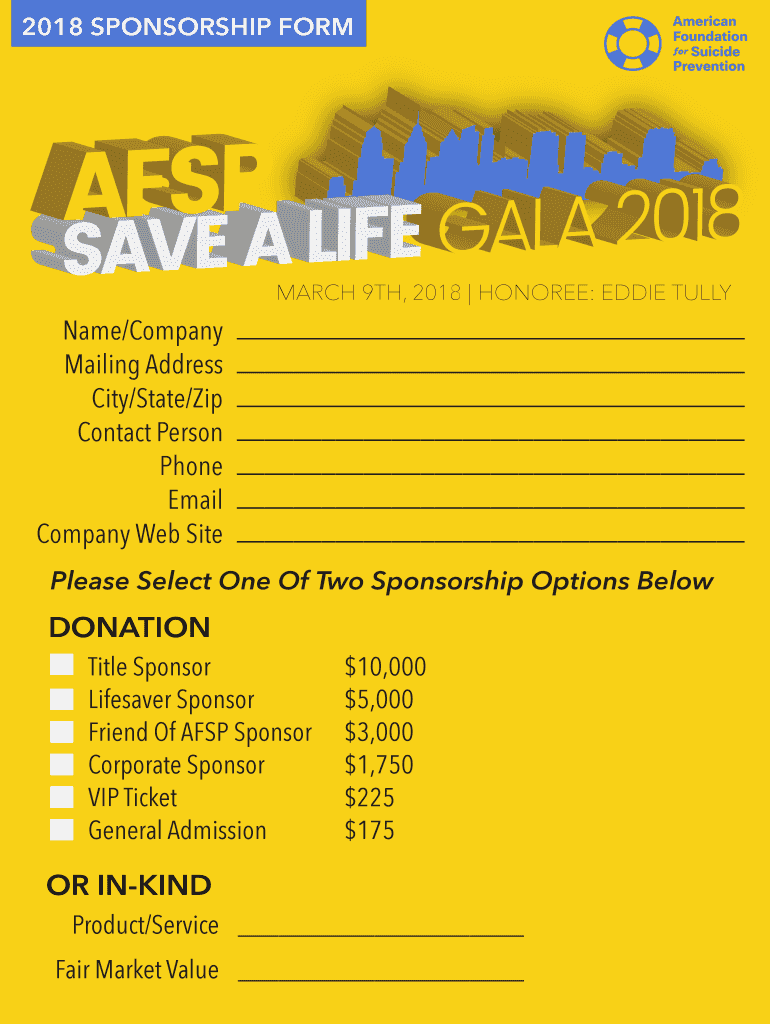 2018 SPONSORSHIP FORM

American Foundation for Suicide Prevention

AFSP
SAVE A LIFE GALA 2018

MARCH 9TH, 2018 | HONOREE: EDDIE TULLY

Name/Company ____
Mailing Address ____
City/State/Zip ____
Contact Person ____
Phone ____
Email ____
Company Web Site ____

Please Select One Of Two Sponsorship Options Below

DONATION
☐ Title Sponsor $10,000
☐ Lifesaver Sponsor $5,000
☐ Friend Of AFSP Sponsor $3,000
☐ Corporate Sponsor $1,750
☐ VIP Ticket $225
☐ General Admission $175

OR IN-KIND
Product/Service ____
Fair Market Value ____